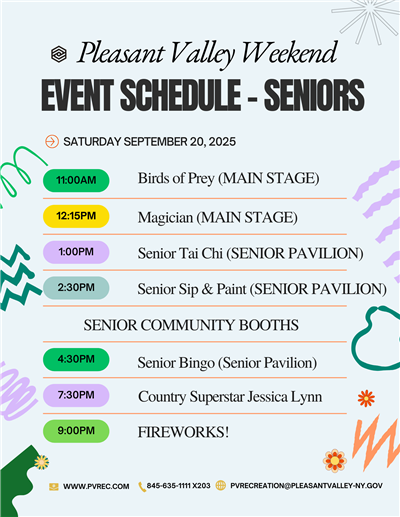 Pleasant Valley Weekend

EVENT SCHEDULE - SENIORS

SATURDAY SEPTEMBER 20, 2025

11:00AM Birds of Prey (MAIN STAGE)

12:15PM Magician (MAIN STAGE)

1:00PM Senior Tai Chi (SENIOR PAVILION)

2:30PM Senior Sip & Paint (SENIOR PAVILION)

SENIOR COMMUNITY BOOTHS

4:30PM Senior Bingo (Senior Pavilion)

7:30PM Country Superstar Jessica Lynn

9:00PM FIREWORKS!

WWW.PVREC.COM 845-635-1111 X203 PVRECREATION@PLEASANTVALLEY-NY.GOV